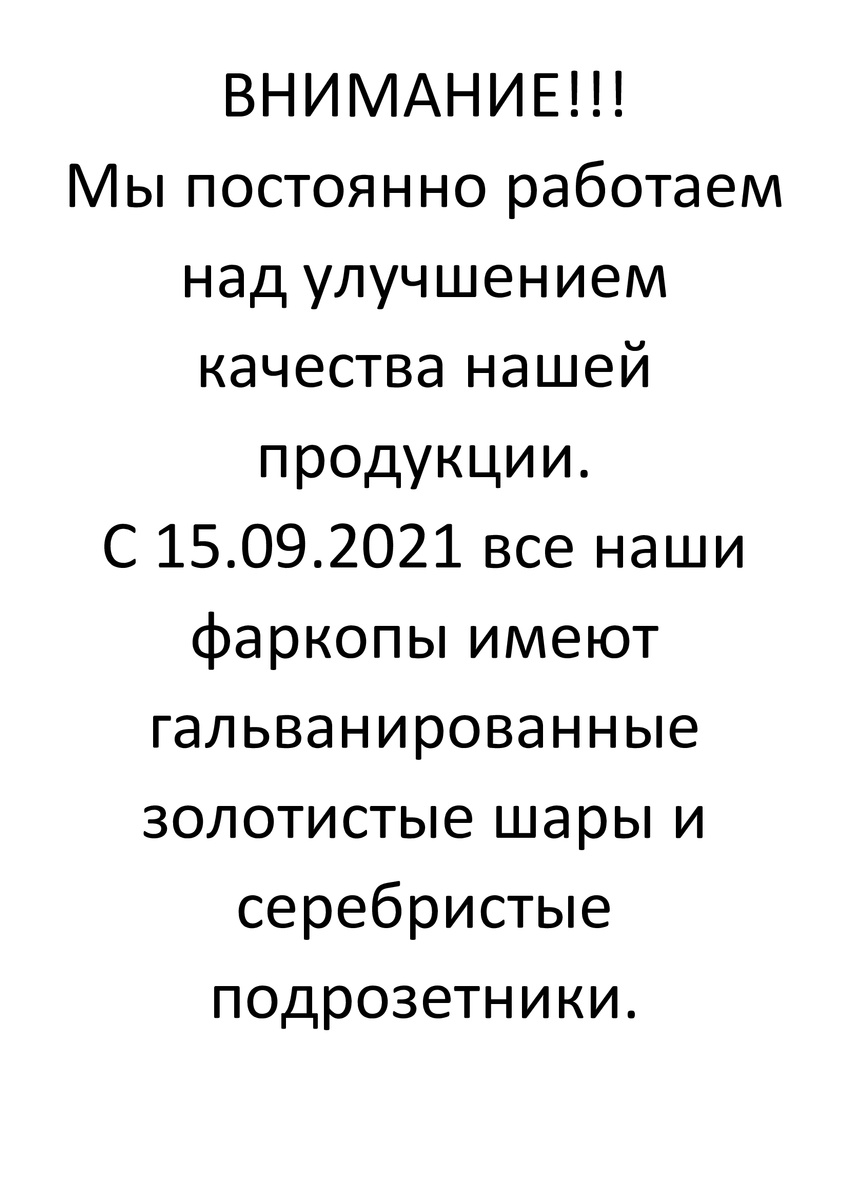 ВНИМАНИЕ!!!

Мы постоянно работаем над улучшением качества нашей продукции.

С 15.09.2021 все наши фаркопы имеют гальванированные золотистые шары и серебристые подрозетники.